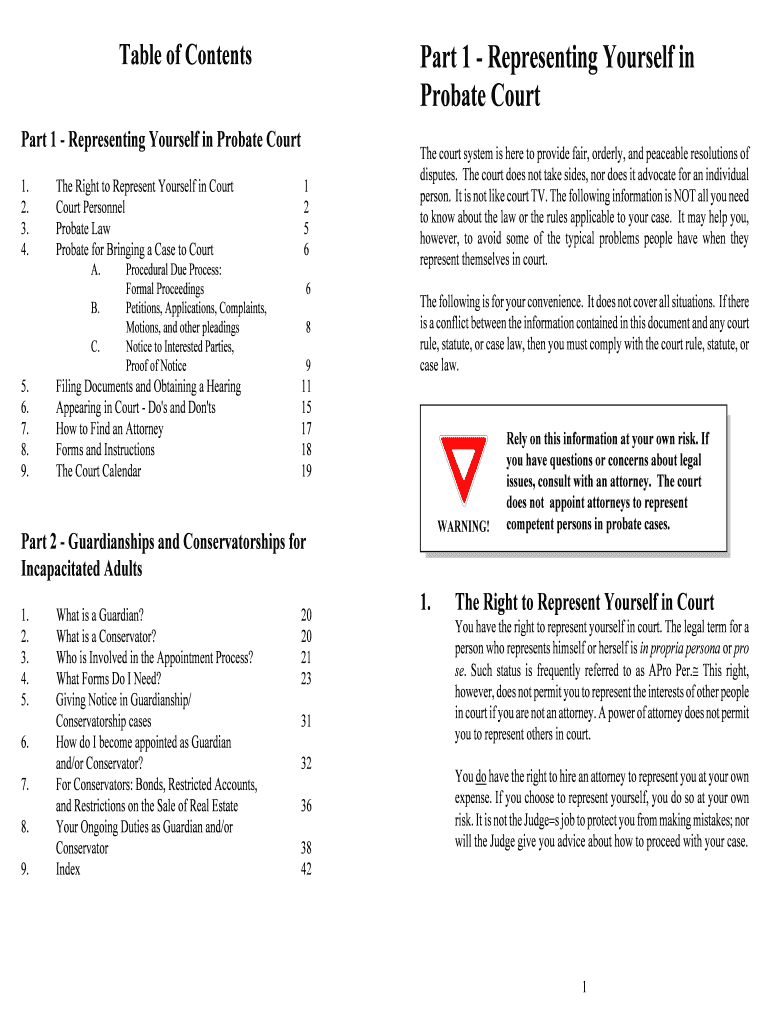 Table of Contents

Part 1 - Representing Yourself in Probate Court

1. The Right to Represent Yourself in Court 1
2. Court Personnel 2
3. Probate Law 5
4. Probate for Bringing a Case to Court 6
A. Procedural Due Process: Formal Proceedings 6
B. Petitions, Applications, Complaints, Motions, and other pleadings 8
C. Notice to Interested Parties, Proof of Notice 9
5. Filing Documents and Obtaining a Hearing 11
6. Appearing in Court - Do's and Don'ts 15
7. How to Find an Attorney 17
8. Forms and Instructions 18
9. The Court Calendar 19

Part 2 - Guardianships and Conservatorships for Incapacitated Adults

1. What is a Guardian? 20
2. What is a Conservator? 20
3. Who is Involved in the Appointment Process? 21
4. What Forms Do I Need? 23
5. Giving Notice in Guardianship/ Conservatorship cases 31
6. How do I become appointed as Guardian and/or Conservator? 32
7. For Conservators: Bonds, Restricted Accounts, and Restrictions on the Sale of Real Estate 36
8. Your Ongoing Duties as Guardian and/or Conservator 38
9. Index 42

Part 1 - Representing Yourself in Probate Court

The court system is here to provide fair, orderly, and peaceable resolutions of disputes. The court does not take sides, nor does it advocate for an individual person. It is not like court TV. The following information is NOT all you need to know about the law or the rules applicable to your case. It may help you, however, to avoid some of the typical problems people have when they represent themselves in court.

The following is for your convenience. It does not cover all situations. If there is a conflict between the information contained in this document and any court rule, statute, or case law, then you must comply with the court rule, statute, or case law.

WARNING!

Rely on this information at your own risk. If you have questions or concerns about legal issues, consult with an attorney. The court does not appoint attorneys to represent competent persons in probate cases.

1. The Right to Represent Yourself in Court

You have the right to represent yourself in court. The legal term for a person who represents himself or herself is in propria persona or pro se. Such status is frequently referred to as APro Per.≅ This right, however, does not permit you to represent the interests of other people in court if you are not an attorney. A power of attorney does not permit you to represent others in court.

You do have the right to hire an attorney to represent you at your own expense. If you choose to represent yourself, you do so at your own risk. It is not the Judge=s job to protect you from making mistakes; nor will the Judge give you advice about how to proceed with your case.

1